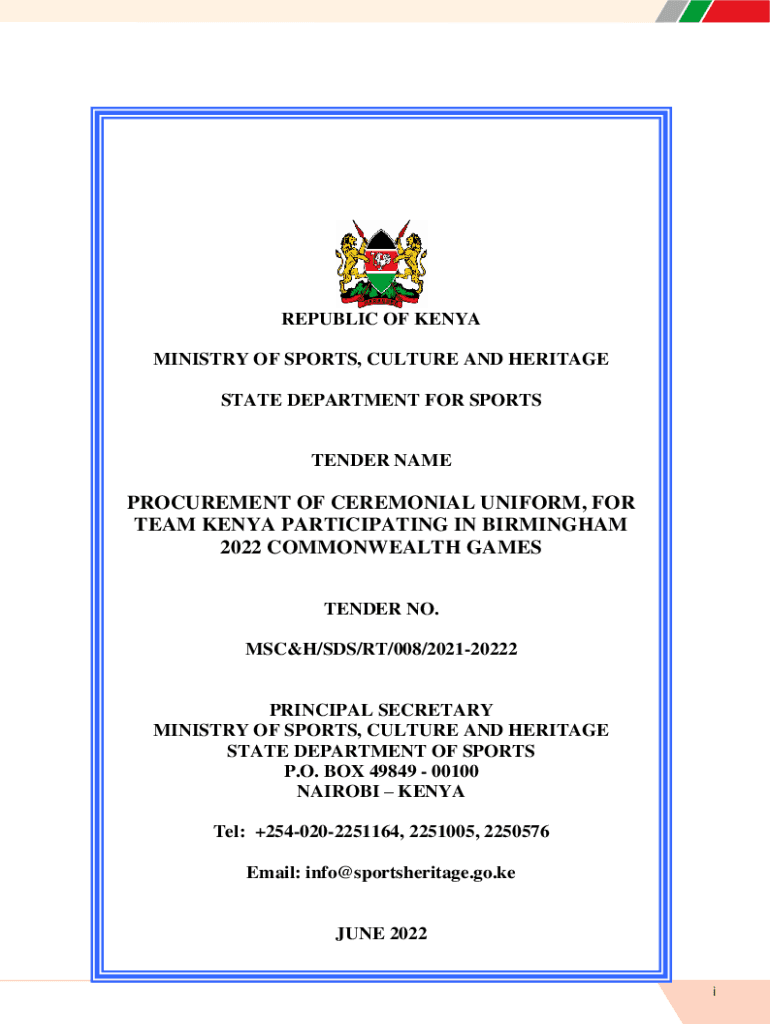 REPUBLIC OF KENYA

MINISTRY OF SPORTS, CULTURE AND HERITAGE

STATE DEPARTMENT FOR SPORTS

TENDER NAME

PROCUREMENT OF CEREMONIAL UNIFORM, FOR TEAM KENYA PARTICIPATING IN BIRMINGHAM 2022 COMMONWEALTH GAMES

TENDER NO.

MSC&H/SDS/RT/008/2021-20222

PRINCIPAL SECRETARY
MINISTRY OF SPORTS, CULTURE AND HERITAGE
STATE DEPARTMENT OF SPORTS
P.O. BOX 49849 - 00100
NAIROBI – KENYA

Tel: +254-020-2251164, 2251005, 2250576

Email: info@sportsheritage.go.ke

JUNE 2022

i